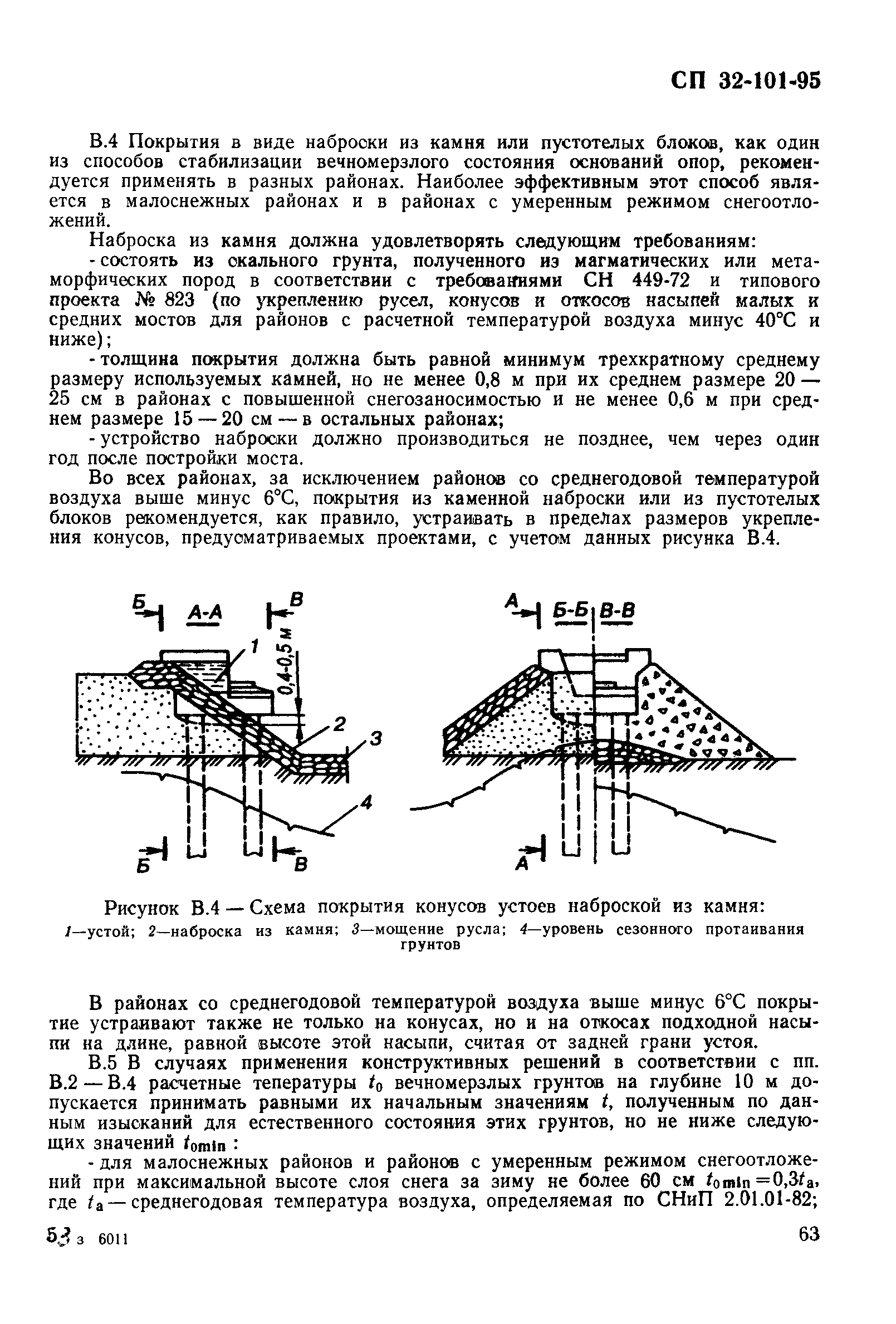 СП 32-101-95

В.4 Покрытия в виде наброски из камня или пустотелых блоков, как один из способов стабилизации вечномерзлого состояния оснований опор, рекомендуется применять в разных районах. Наиболее эффективным этот способ является в малоснежных районах и в районах с умеренным режимом снегоотложений.

Наброска из камня должна удовлетворять следующим требованиям:

- состоять из скального грунта, полученного из магматических или метаморфических пород в соответствии с требованиями СН 449-72 и типового проекта № 823 (по укреплению русел, конусов и откосов насыпей малых и средних мостов для районов с расчетной температурой воздуха минус 40°С и ниже);

- толщина покрытия должна быть равной минимум трехкратному среднему размеру используемых камней, но не менее 0,8 м при их среднем размере 20 — 25 см в районах с повышенной снегозаносимостью и не менее 0,6 м при среднем размере 15 — 20 см — в остальных районах;

- устройство наброски должно производиться не позднее, чем через один год после постройки моста.

Во всех районах, за исключением районов со среднегодовой температурой воздуха выше минус 6°С, покрытия из каменной наброски или из пустотелых блоков рекомендуется, как правило, устраивать в пределах размеров укрепления конусов, предусматриваемых проектами, с учетом данных рисунка В.4.

Б А-А В 1 0,4-0,5 м 2 3 4 Б В

А Б-Б В-В А

Рисунок В.4 — Схема покрытия конусов устоев наброской из камня:
1—устой; 2—наброска из камня; 3—мощение русла; 4—уровень сезонного протаивания грунтов

В районах со среднегодовой температурой воздуха выше минус 6°С покрытие устраивают также не только на конусах, но и на откосах подходной насыпи на длине, равной высоте этой насыпи, считая от задней грани устоя.

В.5 В случаях применения конструктивных решений в соответствии с пп. В.2 — В.4 расчетные тепературы $t_0$ вечномерзлых грунтов на глубине 10 м допускается принимать равными их начальным значениям $t$, полученным по данным изысканий для естественного состояния этих грунтов, но не ниже следующих значений $t_{0min}$ :

- для малоснежных районов и районов с умеренным режимом снегоотложений при максимальной высоте слоя снега за зиму не более 60 см $t_{0min}=0{,}3t_a$, где $t_a$ — среднегодовая температура воздуха, определяемая по СНиП 2.01.01-82;

53 з 6011 63